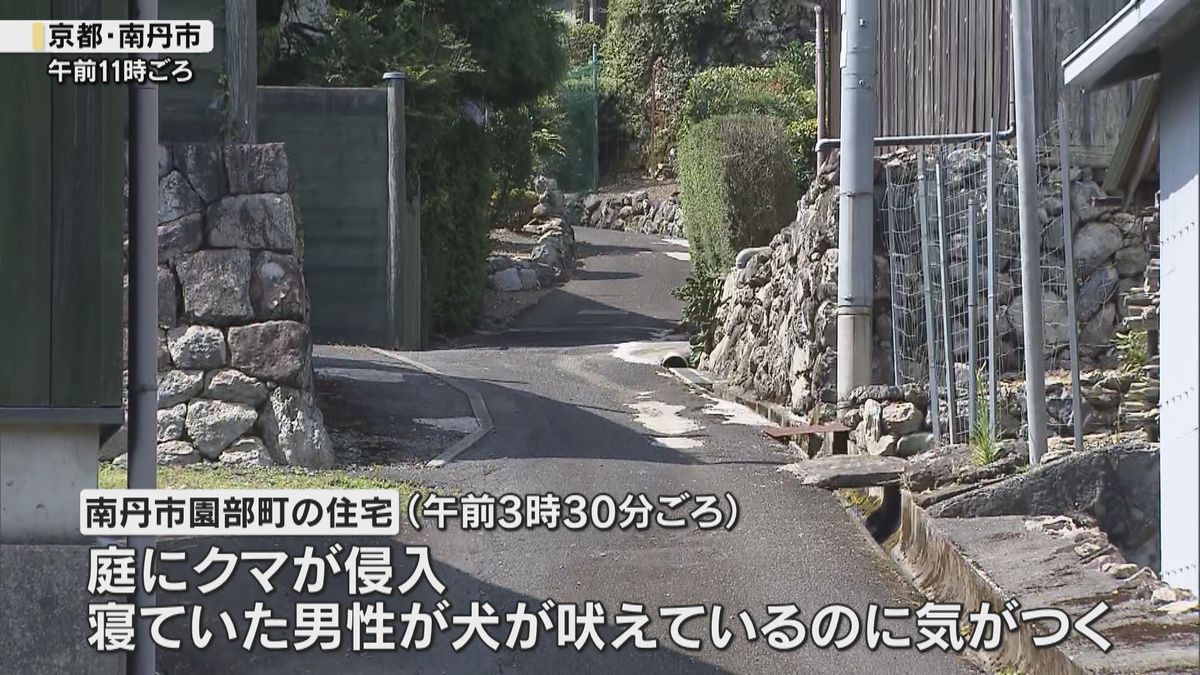 京都・南丹市
午前11時ごろ

南丹市園部町の住宅（午前3時30分ごろ）
庭にクマが侵入
寝ていた男性が犬が吠えているのに気がつく